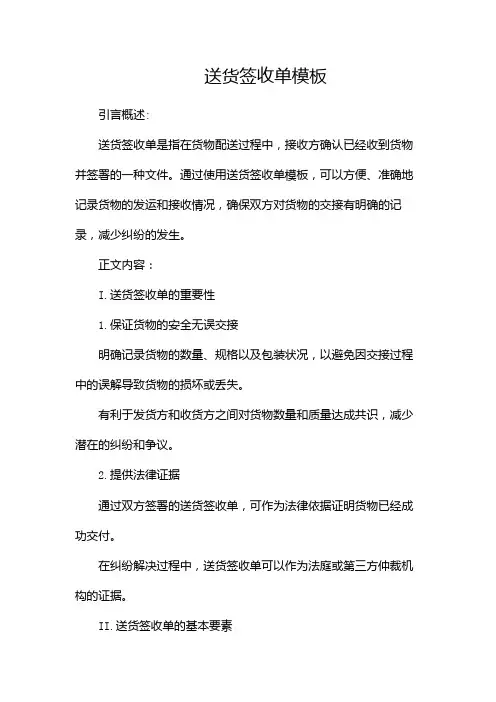 送货签收单模板

引言概述:

送货签收单是指在货物配送过程中，接收方确认已经收到货物并签署的一种文件。通过使用送货签收单模板，可以方便、准确地记录货物的发运和接收情况，确保双方对货物的交接有明确的记录，减少纠纷的发生。

正文内容：

I. 送货签收单的重要性

1. 保证货物的安全无误交接

明确记录货物的数量、规格以及包装状况，以避免因交接过程中的误解导致货物的损坏或丢失。

有利于发货方和收货方之间对货物数量和质量达成共识，减少潜在的纠纷和争议。

2. 提供法律证据

通过双方签署的送货签收单，可作为法律依据证明货物已经成功交付。

在纠纷解决过程中，送货签收单可以作为法庭或第三方仲裁机构的证据。

II. 送货签收单的基本要素